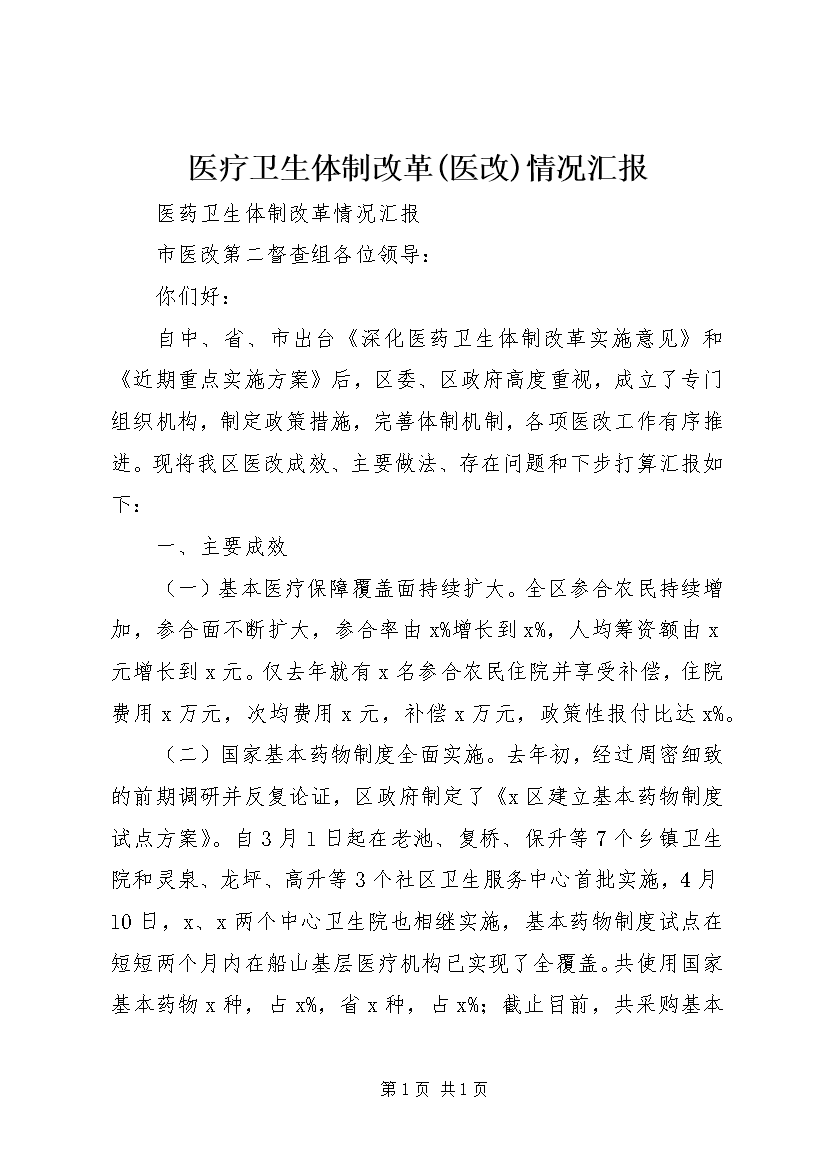 医疗卫生体制改革(医改)情况汇报

医药卫生体制改革情况汇报

市医改第二督查组各位领导：

你们好：

自中、省、市出台《深化医药卫生体制改革实施意见》和《近期重点实施方案》后，区委、区政府高度重视，成立了专门组织机构，制定政策措施，完善体制机制，各项医改工作有序推进。现将我区医改成效、主要做法、存在问题和下步打算汇报如下：

一、主要成效

（一）基本医疗保障覆盖面持续扩大。全区参合农民持续增加，参合面不断扩大，参合率由x%增长到x%，人均筹资额由x元增长到x元。仅去年就有x名参合农民住院并享受补偿，住院费用x万元，次均费用x元，补偿x万元，政策性报付比达x%。

（二）国家基本药物制度全面实施。去年初，经过周密细致的前期调研并反复论证，区政府制定了《x区建立基本药物制度试点方案》。自3月1日起在老池、复桥、保升等7个乡镇卫生院和灵泉、龙坪、高升等3个社区卫生服务中心首批实施，4月10日，x、x两个中心卫生院也相继实施，基本药物制度试点在短短两个月内在船山基层医疗机构已实现了全覆盖。共使用国家基本药物x种，占x%，省x种，占x%；截止目前，共采购基本

第1页 共1页